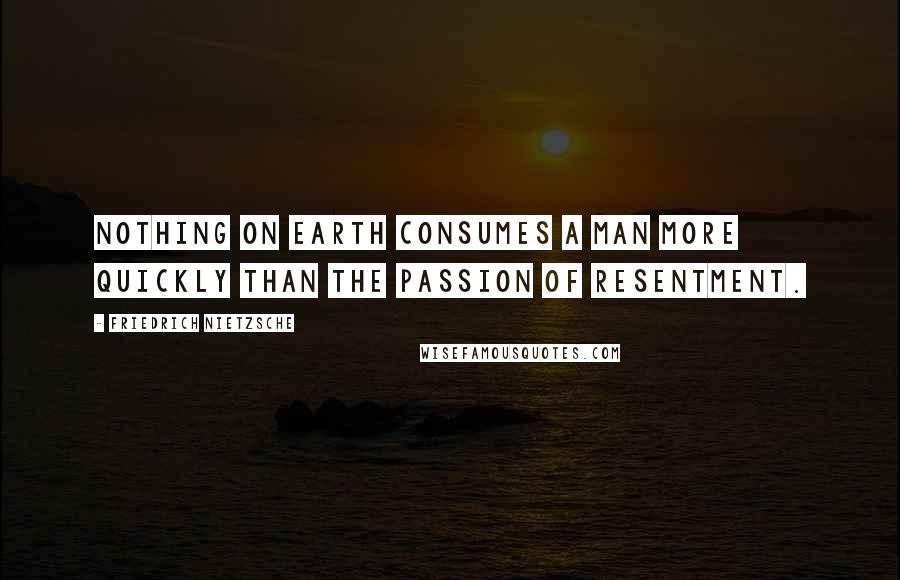 NOTHING ON EARTH CONSUMES A MAN MORE QUICKLY THAN THE PASSION OF RESENTMENT.

- FRIEDRICH NIETZSCHE

WISEFAMOUSQUOTES.COM